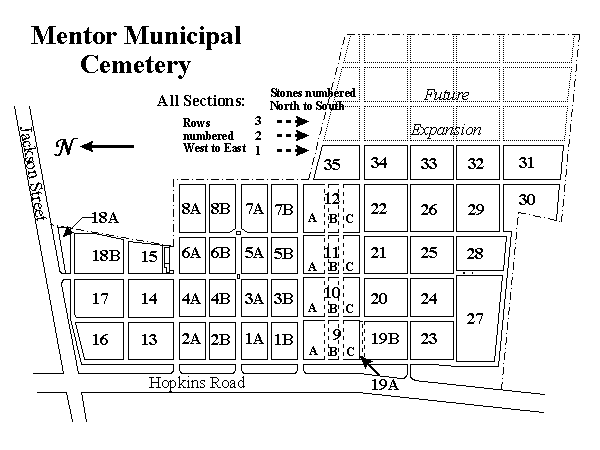 Mentor Municipal Cemetery

All Sections:

Stones numbered North to South

Rows numbered West to East

3
2
1

N

Jackson Street

Future Expansion

35 34 33 32 31

30

8A 8B 7A 7B A 12 B C 22 26 29

18A

18B 15 6A 6B 5A 5B A 11 B C 21 25 28

17 14 4A 4B 3A 3B A 10 B C 20 24

27

16 13 2A 2B 1A 1B A 9 B C 19B 23

Hopkins Road

19A